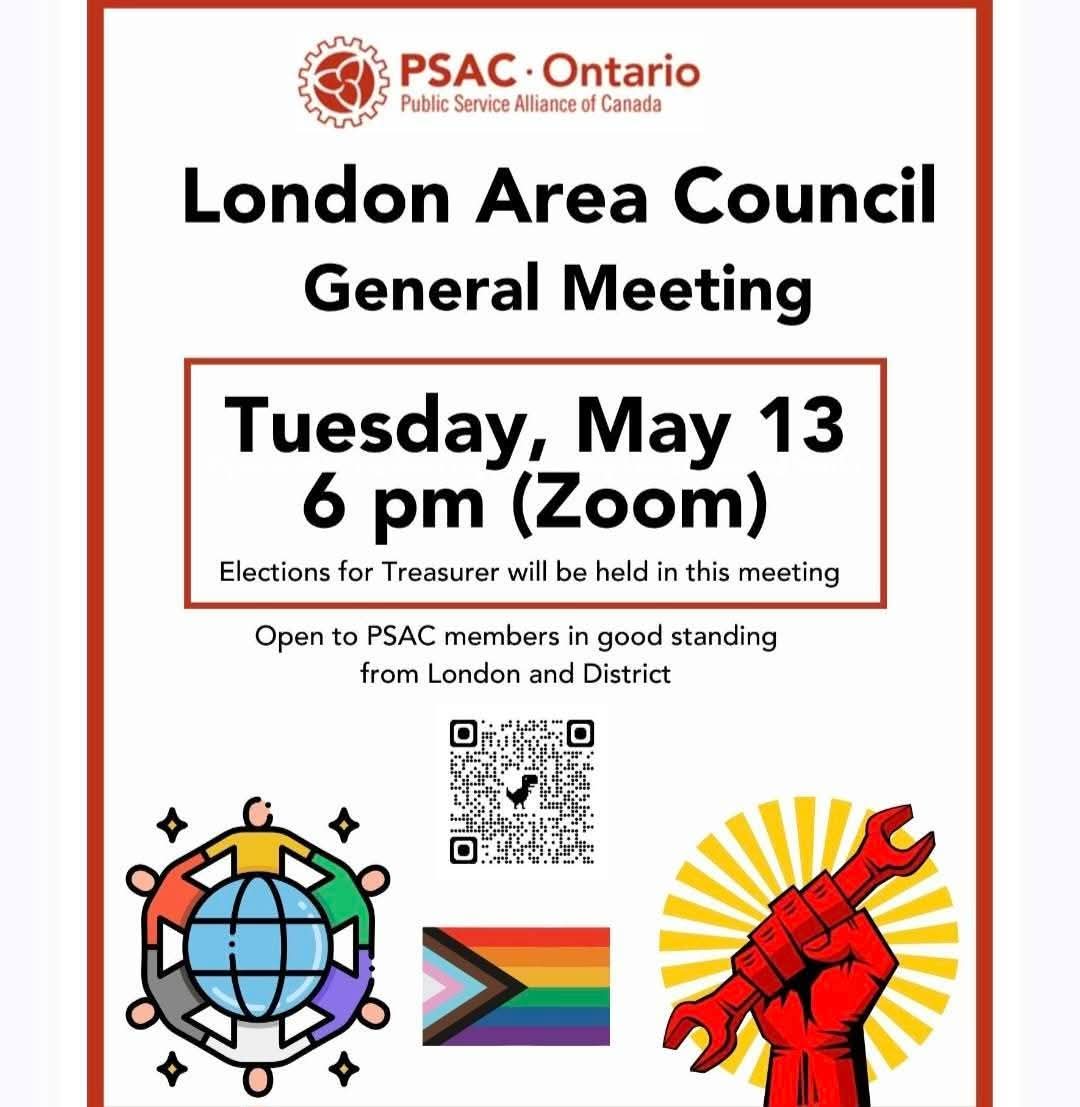 PSAC · Ontario
Public Service Alliance of Canada

London Area Council
General Meeting

Tuesday, May 13
6 pm (Zoom)
Elections for Treasurer will be held in this meeting

Open to PSAC members in good standing from London and District